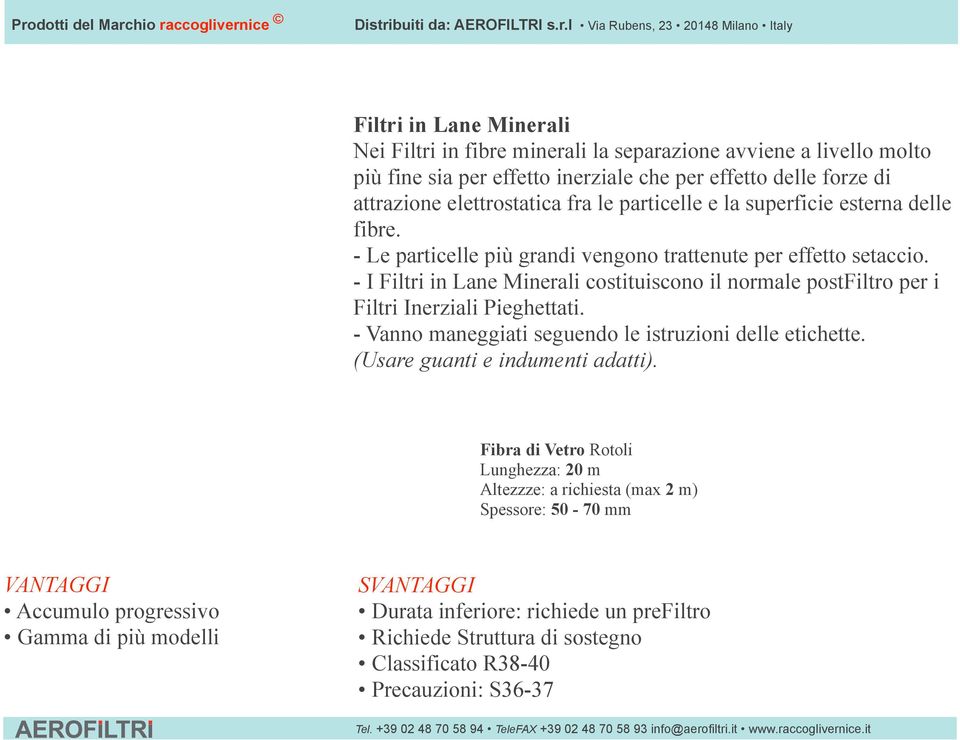 Prodotti del Marchio raccoglivernice © Distribuiti da: AEROFILTRI s.r.l • Via Rubens, 23 • 20148 Milano • Italy

Filtri in Lane Minerali
Nei Filtri in fibre minerali la separazione avviene a livello molto più fine sia per effetto inerziale che per effetto delle forze di attrazione elettrostatica fra le particelle e la superficie esterna delle fibre.
- Le particelle più grandi vengono trattenute per effetto setaccio.
- I Filtri in Lane Minerali costituiscono il normale postFiltro per i Filtri Inerziali Pieghettati.
- Vanno maneggiati seguendo le istruzioni delle etichette.
(Usare guanti e indumenti adatti).

Fibra di Vetro Rotoli
Lunghezza: 20 m
Altezzze: a richiesta (max 2 m)
Spessore: 50 - 70 mm

VANTAGGI
• Accumulo progressivo
• Gamma di più modelli

SVANTAGGI
• Durata inferiore: richiede un preFiltro
• Richiede Struttura di sostegno
• Classificato R38-40
• Precauzioni: S36-37

AEROFILTRI
Tel. +39 02 48 70 58 94 • TeleFAX +39 02 48 70 58 93 info@aerofiltri.it • www.raccoglivernice.it